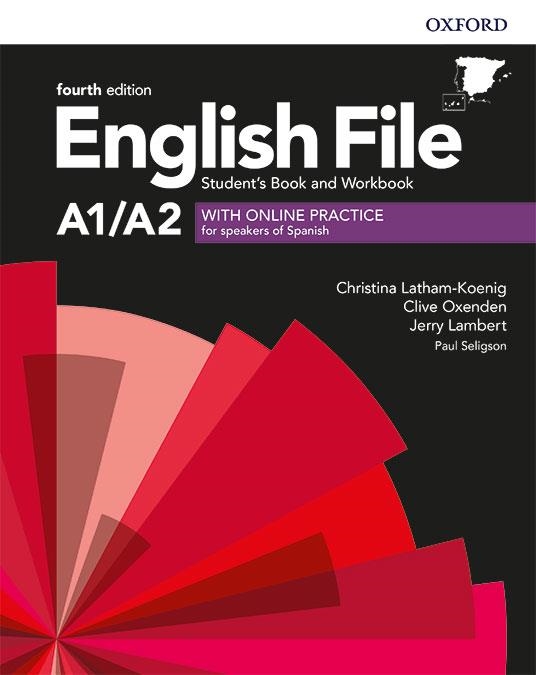 OXFORD

fourth edition

English File

Student's Book and Workbook

A1/A2

WITH ONLINE PRACTICE
for speakers of Spanish

Christina Latham-Koenig
Clive Oxenden
Jerry Lambert
Paul Seligson